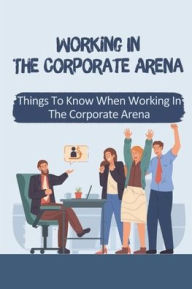 WORKING IN THE CORPORATE ARENA

Things To Know When Working In The Corporate Arena